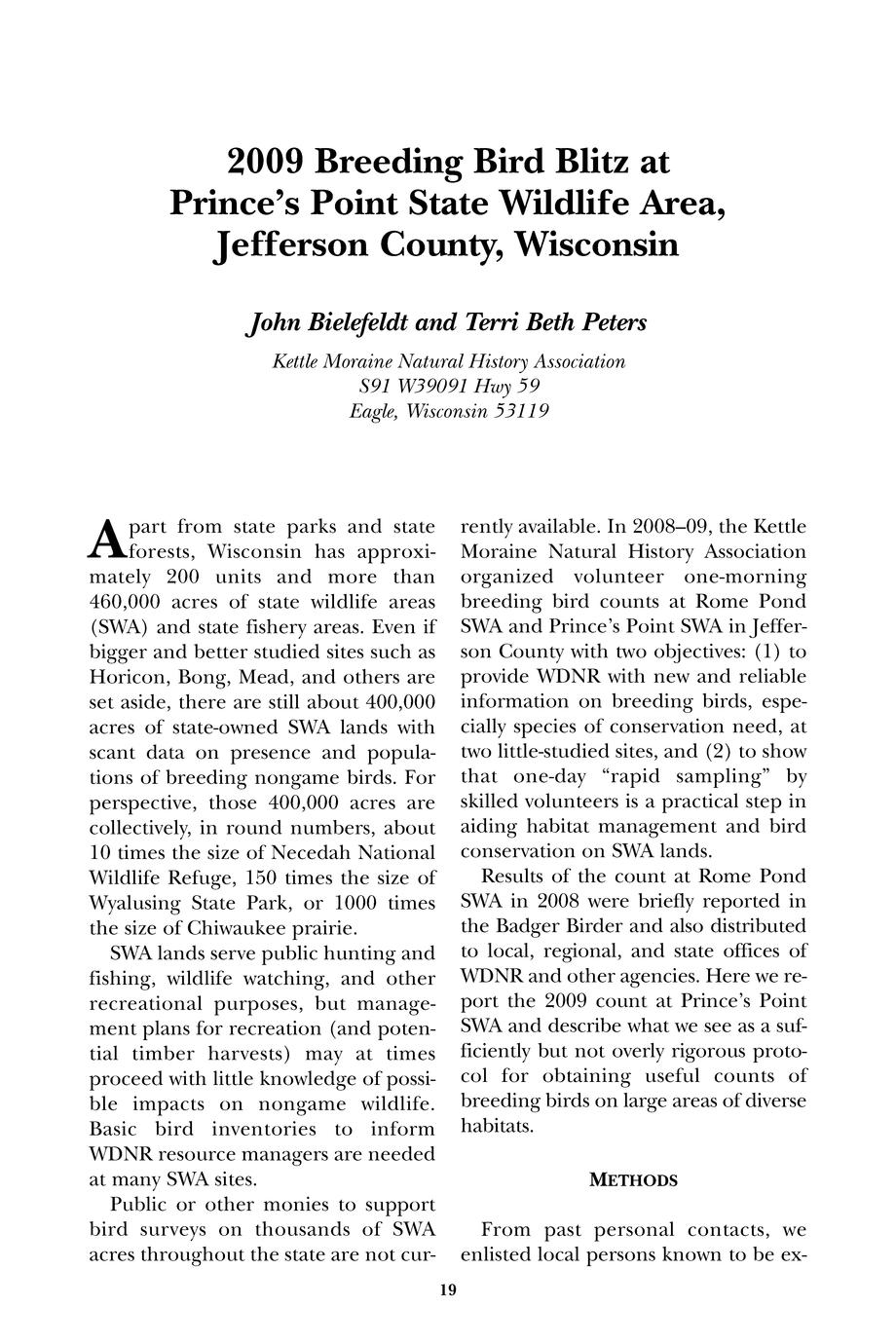 2009 Breeding Bird Blitz at Prince's Point State Wildlife Area, Jefferson County, Wisconsin

John Bielefeldt and Terri Beth Peters

Kettle Moraine Natural History Association
S91 W39091 Hwy 59
Eagle, Wisconsin 53119

Apart from state parks and state forests, Wisconsin has approximately 200 units and more than 460,000 acres of state wildlife areas (SWA) and state fishery areas. Even if bigger and better studied sites such as Horicon, Bong, Mead, and others are set aside, there are still about 400,000 acres of state-owned SWA lands with scant data on presence and populations of breeding nongame birds. For perspective, those 400,000 acres are collectively, in round numbers, about 10 times the size of Necedah National Wildlife Refuge, 150 times the size of Wyalusing State Park, or 1000 times the size of Chiwaukee prairie.

SWA lands serve public hunting and fishing, wildlife watching, and other recreational purposes, but management plans for recreation (and potential timber harvests) may at times proceed with little knowledge of possible impacts on nongame wildlife. Basic bird inventories to inform WDNR resource managers are needed at many SWA sites.

Public or other monies to support bird surveys on thousands of SWA acres throughout the state are not currently available. In 2008–09, the Kettle Moraine Natural History Association organized volunteer one-morning breeding bird counts at Rome Pond SWA and Prince's Point SWA in Jefferson County with two objectives: (1) to provide WDNR with new and reliable information on breeding birds, especially species of conservation need, at two little-studied sites, and (2) to show that one-day "rapid sampling" by skilled volunteers is a practical step in aiding habitat management and bird conservation on SWA lands.

Results of the count at Rome Pond SWA in 2008 were briefly reported in the Badger Birder and also distributed to local, regional, and state offices of WDNR and other agencies. Here we report the 2009 count at Prince's Point SWA and describe what we see as a sufficiently but not overly rigorous protocol for obtaining useful counts of breeding birds on large areas of diverse habitats.

METHODS

From past personal contacts, we enlisted local persons known to be ex-

19